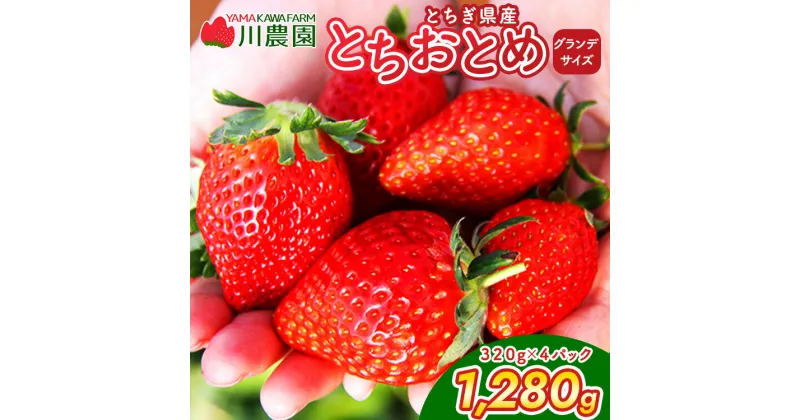 YAMAKAWAFARM
川農園

とちぎ県産
とちおとめ

グランデサイズ

320g×4パック
1,280g